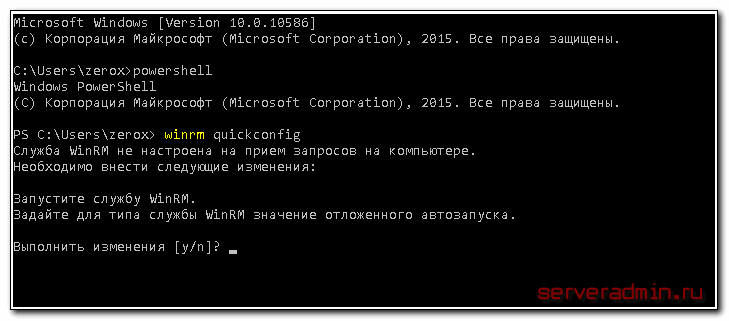 Microsoft Windows [Version 10.0.10586]
(c) Корпорация Майкрософт (Microsoft Corporation), 2015. Все права защищены.

C:\Users\zerox>powershell
Windows PowerShell
(C) Корпорация Майкрософт (Microsoft Corporation), 2015. Все права защищены.

PS C:\Users\zerox> winrm quickconfig
Служба WinRM не настроена на прием запросов на компьютере.
Необходимо внести следующие изменения:

Запустите службу WinRM.
Задайте для типа службы WinRM значение отложенного автозапуска.

Выполнить изменения [y/n]? _

serveradmin.ru